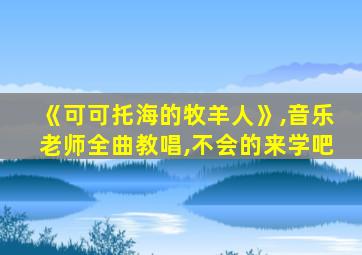 《可可托海的牧羊人》,音乐老师全曲教唱,不会的来学吧